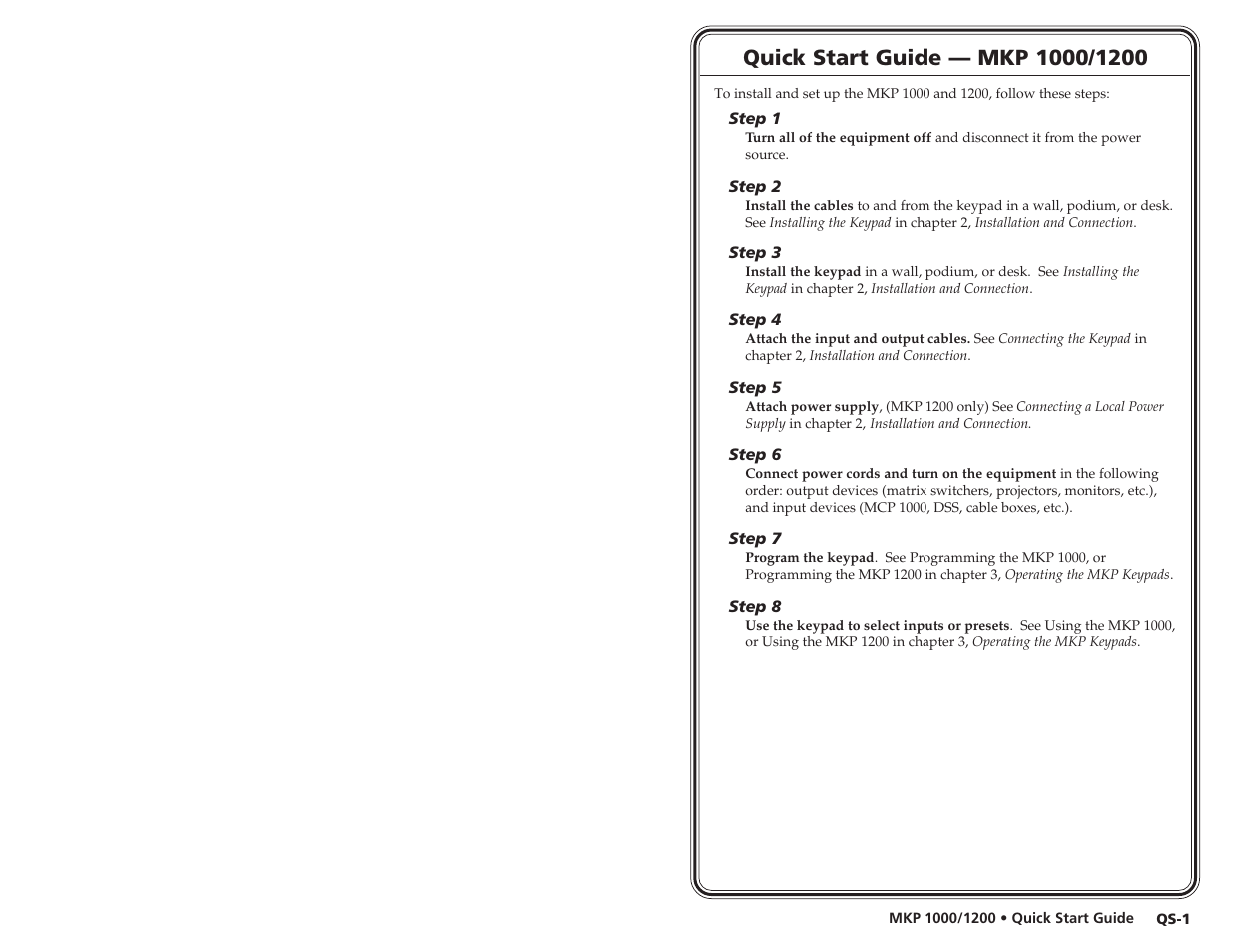 Quick Start Guide — MKP 1000/1200

To install and set up the MKP 1000 and 1200, follow these steps:

Step 1

Turn all of the equipment off and disconnect it from the power source.

Step 2

Install the cables to and from the keypad in a wall, podium, or desk. See Installing the Keypad in chapter 2, Installation and Connection.

Step 3

Install the keypad in a wall, podium, or desk. See Installing the Keypad in chapter 2, Installation and Connection.

Step 4

Attach the input and output cables. See Connecting the Keypad in chapter 2, Installation and Connection.

Step 5

Attach power supply, (MKP 1200 only) See Connecting a Local Power Supply in chapter 2, Installation and Connection.

Step 6

Connect power cords and turn on the equipment in the following order: output devices (matrix switchers, projectors, monitors, etc.), and input devices (MCP 1000, DSS, cable boxes, etc.).

Step 7

Program the keypad. See Programming the MKP 1000, or Programming the MKP 1200 in chapter 3, Operating the MKP Keypads.

Step 8

Use the keypad to select inputs or presets. See Using the MKP 1000, or Using the MKP 1200 in chapter 3, Operating the MKP Keypads.

MKP 1000/1200 • Quick Start Guide QS-1